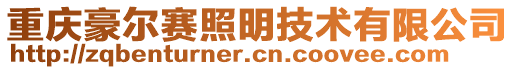 重庆豪尔赛照明技术有限公司
http://zqbenturner.cn.coovee.com